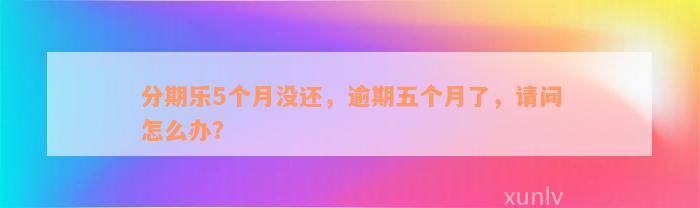 分期乐5个月没还，逾期五个月了，请问怎么办?

xunlv